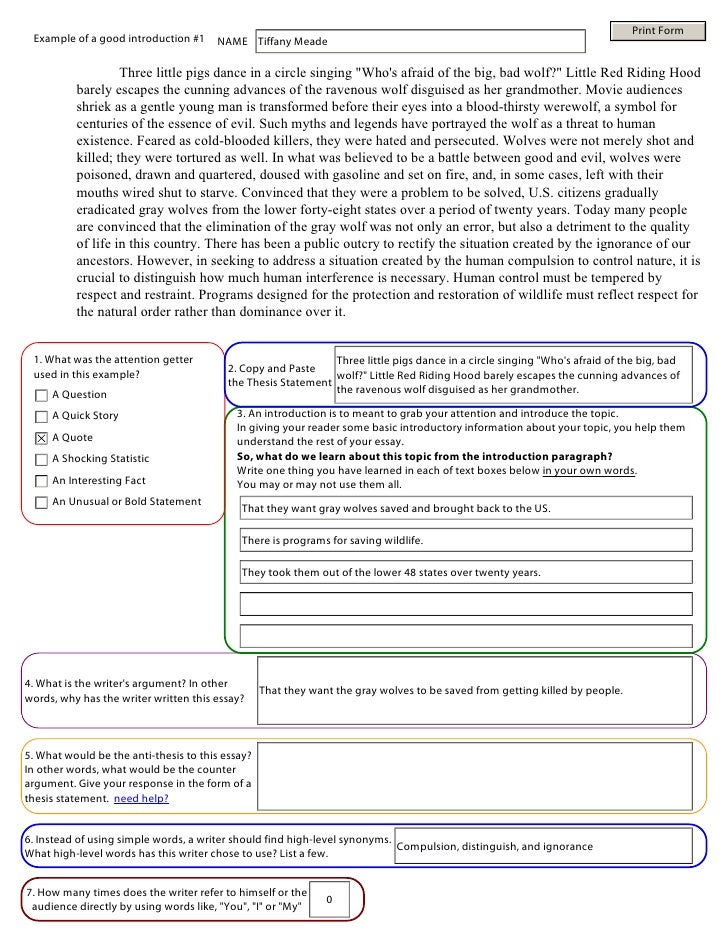 Example of a good introduction #1 NAME Tiffany Meade

Print Form

Three little pigs dance in a circle singing "Who's afraid of the big, bad wolf?" Little Red Riding Hood barely escapes the cunning advances of the ravenous wolf disguised as her grandmother. Movie audiences shriek as a gentle young man is transformed before their eyes into a blood-thirsty werewolf, a symbol for centuries of the essence of evil. Such myths and legends have portrayed the wolf as a threat to human existence. Feared as cold-blooded killers, they were hated and persecuted. Wolves were not merely shot and killed; they were tortured as well. In what was believed to be a battle between good and evil, wolves were poisoned, drawn and quartered, doused with gasoline and set on fire, and, in some cases, left with their mouths wired shut to starve. Convinced that they were a problem to be solved, U.S. citizens gradually eradicated gray wolves from the lower forty-eight states over a period of twenty years. Today many people are convinced that the elimination of the gray wolf was not only an error, but also a detriment to the quality of life in this country. There has been a public outcry to rectify the situation created by the ignorance of our ancestors. However, in seeking to address a situation created by the human compulsion to control nature, it is crucial to distinguish how much human interference is necessary. Human control must be tempered by respect and restraint. Programs designed for the protection and restoration of wildlife must reflect respect for the natural order rather than dominance over it.

1. What was the attention getter used in this example?
☐ A Question
☐ A Quick Story
☒ A Quote
☐ A Shocking Statistic
☐ An Interesting Fact
☐ An Unusual or Bold Statement

2. Copy and Paste the Thesis Statement
Three little pigs dance in a circle singing "Who's afraid of the big, bad wolf?" Little Red Riding Hood barely escapes the cunning advances of the ravenous wolf disguised as her grandmother.

3. An introduction is to meant to grab your attention and introduce the topic.
In giving your reader some basic introductory information about your topic, you help them understand the rest of your essay.
So, what do we learn about this topic from the introduction paragraph?
Write one thing you have learned in each of text boxes below in your own words.
You may or may not use them all.

That they want gray wolves saved and brought back to the US.

There is programs for saving wildlife.

They took them out of the lower 48 states over twenty years.

4. What is the writer's argument? In other words, why has the writer written this essay?
That they want the gray wolves to be saved from getting killed by people.

5. What would be the anti-thesis to this essay? In other words, what would be the counter argument. Give your response in the form of a thesis statement. need help?

6. Instead of using simple words, a writer should find high-level synonyms. What high-level words has this writer chose to use? List a few.
Compulsion, distinguish, and ignorance

7. How many times does the writer refer to himself or the audience directly by using words like, "You", "I" or "My"
0